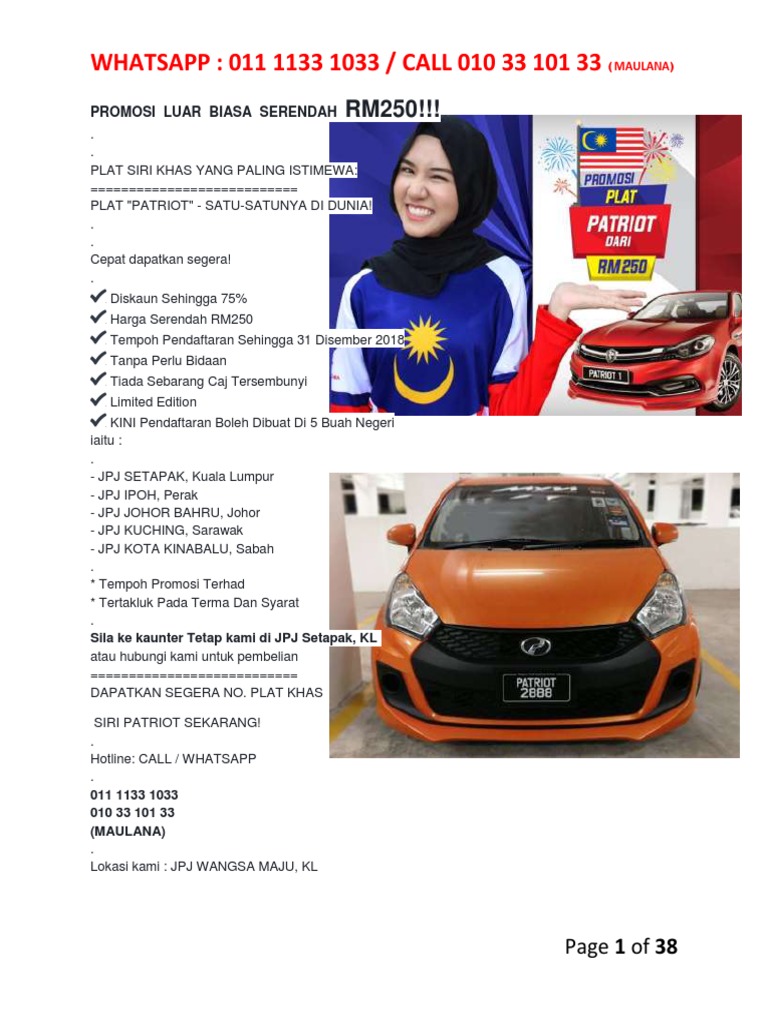 WHATSAPP : 011 1133 1033 / CALL 010 33 101 33 (MAULANA)

PROMOSI LUAR BIASA SERENDAH RM250!!!

.

.

PLAT SIRI KHAS YANG PALING ISTIMEWA:
===========================
PLAT "PATRIOT" - SATU-SATUNYA DI DUNIA!

.

.

Cepat dapatkan segera!

.

✔ Diskaun Sehingga 75%
✔ Harga Serendah RM250
✔ Tempoh Pendaftaran Sehingga 31 Disember 2018
✔ Tanpa Perlu Bidaan
✔ Tiada Sebarang Caj Tersembunyi
✔ Limited Edition
✔ KINI Pendaftaran Boleh Dibuat Di 5 Buah Negeri iaitu :

.

- JPJ SETAPAK, Kuala Lumpur
- JPJ IPOH, Perak
- JPJ JOHOR BAHRU, Johor
- JPJ KUCHING, Sarawak
- JPJ KOTA KINABALU, Sabah

.

* Tempoh Promosi Terhad
* Tertakluk Pada Terma Dan Syarat

.

Sila ke kaunter Tetap kami di JPJ Setapak, KL
atau hubungi kami untuk pembelian
===========================
DAPATKAN SEGERA NO. PLAT KHAS

SIRI PATRIOT SEKARANG!

.

Hotline: CALL / WHATSAPP

.

011 1133 1033
010 33 101 33
(MAULANA)

.

Lokasi kami : JPJ WANGSA MAJU, KL

PROMOSI PLAT PATRIOT DARI RM250

PATRIOT 1

PATRIOT 2888

Page 1 of 38